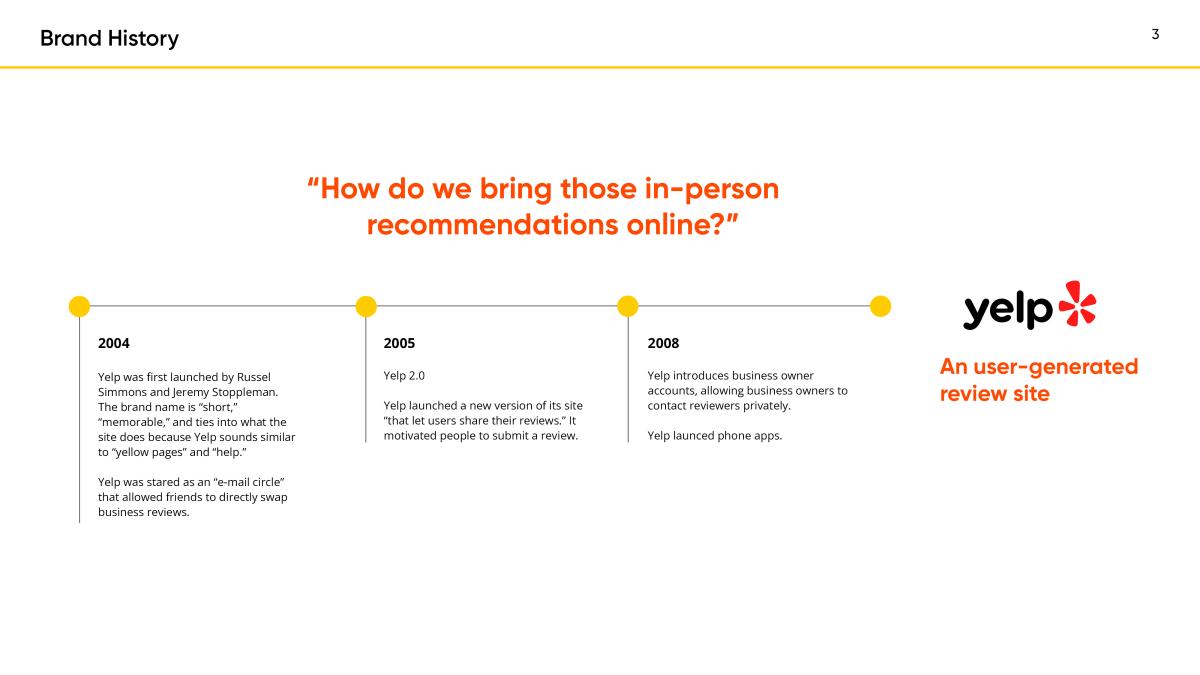 Brand History

3

“How do we bring those in-person recommendations online?”

2004

Yelp was first launched by Russel Simmons and Jeremy Stoppleman. The brand name is “short,” “memorable,” and ties into what the site does because Yelp sounds similar to “yellow pages” and “help.”

Yelp was stared as an “e-mail circle” that allowed friends to directly swap business reviews.

2005

Yelp 2.0

Yelp launched a new version of its site “that let users share their reviews.” It motivated people to submit a review.

2008

Yelp introduces business owner accounts, allowing business owners to contact reviewers privately.

Yelp launced phone apps.

yelp

An user-generated review site